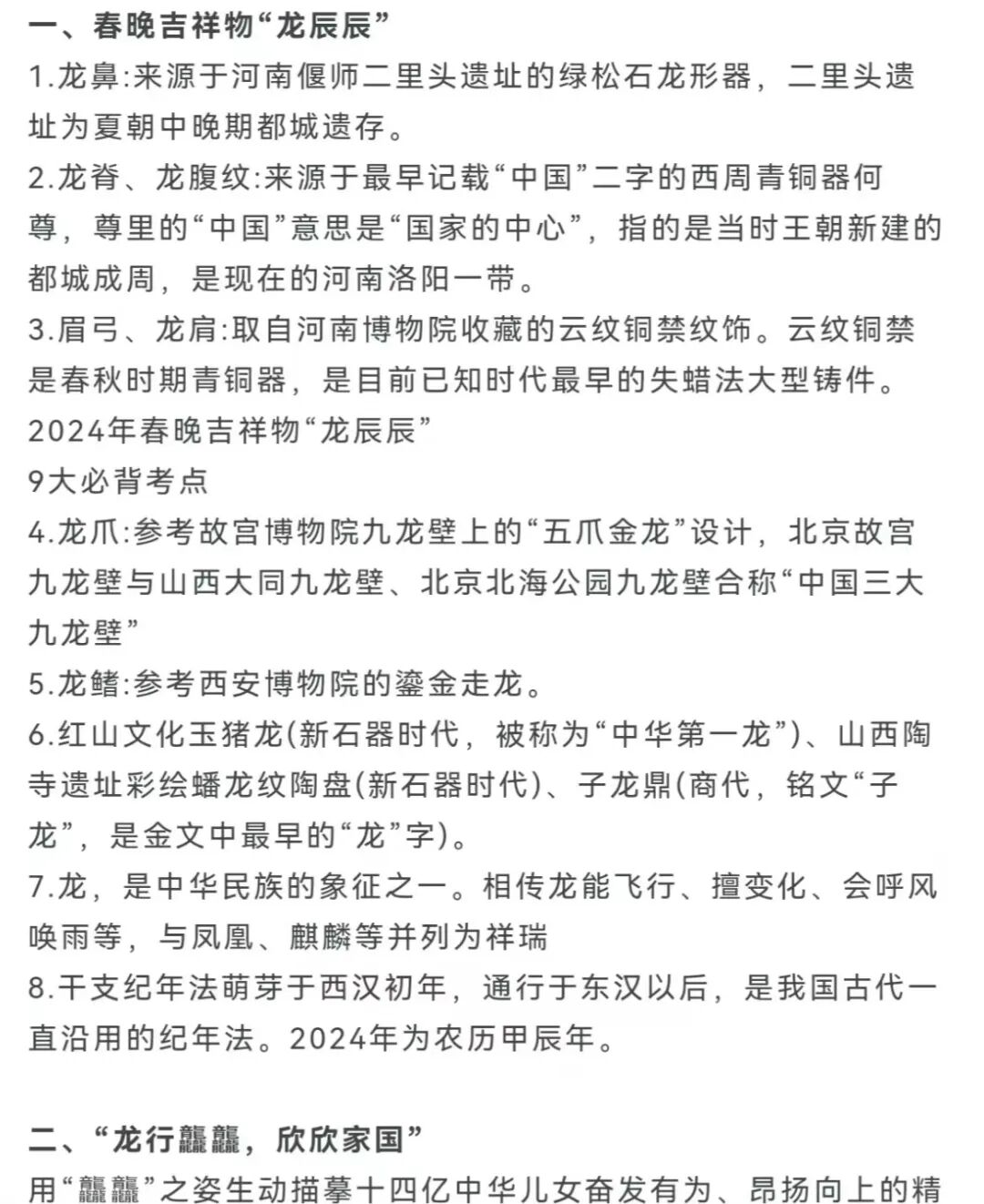 一、春晚吉祥物“龙辰辰”

1.龙鼻:来源于河南偃师二里头遗址的绿松石龙形器，二里头遗址为夏朝中晚期都城遗存。

2.龙脊、龙腹纹:来源于最早记载“中国”二字的西周青铜器何尊，尊里的“中国”意思是“国家的中心”，指的是当时王朝新建的都城成周，是现在的河南洛阳一带。

3.眉弓、龙肩:取自河南博物院收藏的云纹铜禁纹饰。云纹铜禁是春秋时期青铜器，是目前已知时代最早的失蜡法大型铸件。

2024年春晚吉祥物“龙辰辰”

9大必背考点

4.龙爪:参考故宫博物院九龙壁上的“五爪金龙”设计，北京故宫九龙壁与山西大同九龙壁、北京北海公园九龙壁合称“中国三大九龙壁”

5.龙鳍:参考西安博物院的鎏金走龙。

6.红山文化玉猪龙(新石器时代，被称为“中华第一龙”)、山西陶寺遗址彩绘蟠龙纹陶盘(新石器时代)、子龙鼎(商代，铭文“子龙”，是金文中最早的“龙”字)。

7.龙，是中华民族的象征之一。相传龙能飞行、擅变化、会呼风唤雨等，与凤凰、麒麟等并列为祥瑞

8.干支纪年法萌芽于西汉初年，通行于东汉以后，是我国古代一直沿用的纪年法。2024年为农历甲辰年。

二、“龙行龘龘，欣欣家国”

用“龘龘”之姿生动描摹十四亿中华儿女奋发有为、昂扬向上的精